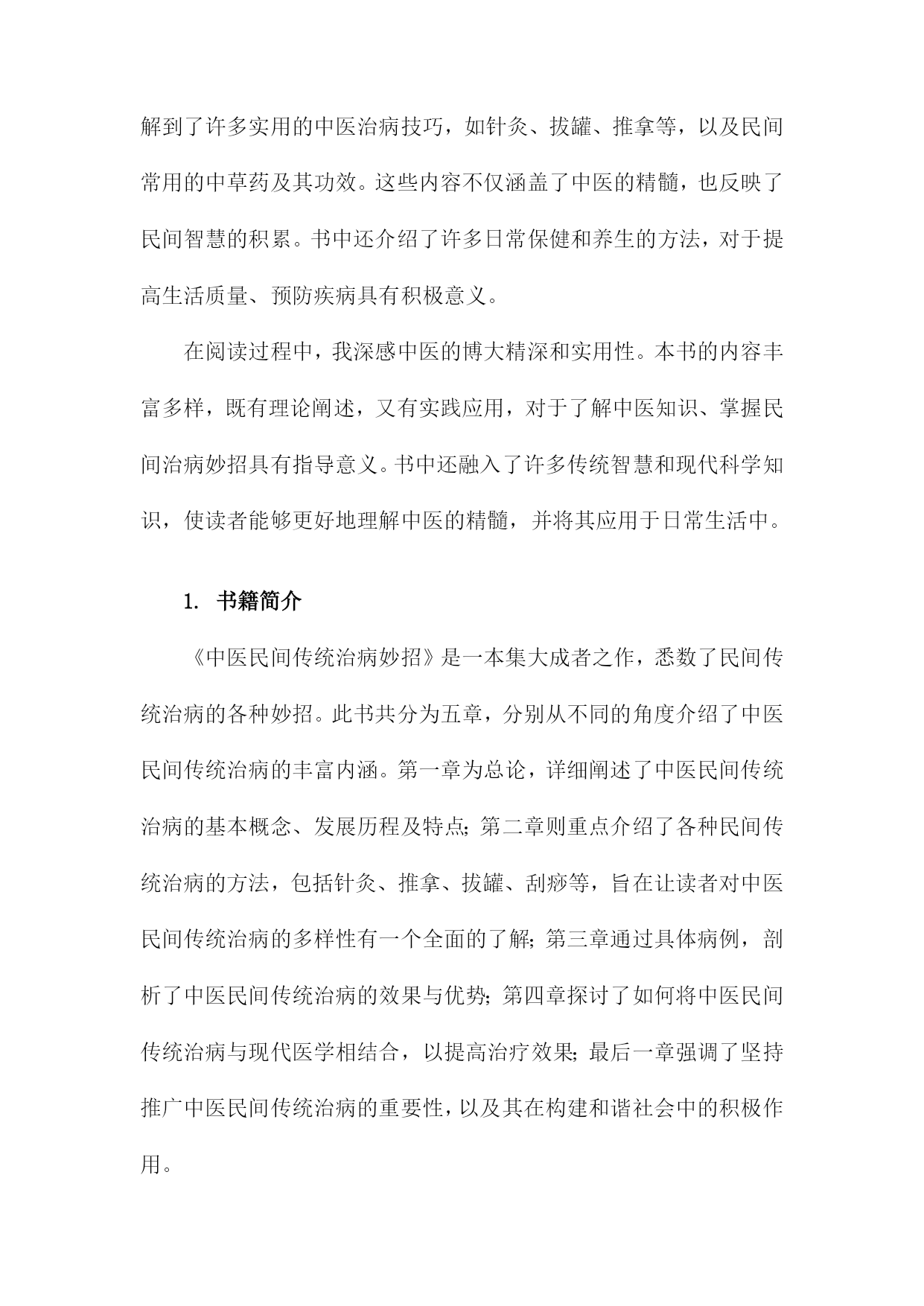 解到了许多实用的中医治病技巧，如针灸、拔罐、推拿等，以及民间常用的中草药及其功效。这些内容不仅涵盖了中医的精髓，也反映了民间智慧的积累。书中还介绍了许多日常保健和养生的方法，对于提高生活质量、预防疾病具有积极意义。

在阅读过程中，我深感中医的博大精深和实用性。本书的内容丰富多样，既有理论阐述，又有实践应用，对于了解中医知识、掌握民间治病妙招具有指导意义。书中还融入了许多传统智慧和现代科学知识，使读者能够更好地理解中医的精髓，并将其应用于日常生活中。

1. 书籍简介

《中医民间传统治病妙招》是一本集大成者之作，悉数了民间传统治病的各种妙招。此书共分为五章，分别从不同的角度介绍了中医民间传统治病的丰富内涵。第一章为总论，详细阐述了中医民间传统治病的基本概念、发展历程及特点；第二章则重点介绍了各种民间传统治病的方法，包括针灸、推拿、拔罐、刮痧等，旨在让读者对中医民间传统治病的多样性有一个全面的了解；第三章通过具体病例，剖析了中医民间传统治病的效果与优势；第四章探讨了如何将中医民间传统治病与现代医学相结合，以提高治疗效果；最后一章强调了坚持推广中医民间传统治病的重要性，以及其在构建和谐社会中的积极作用。